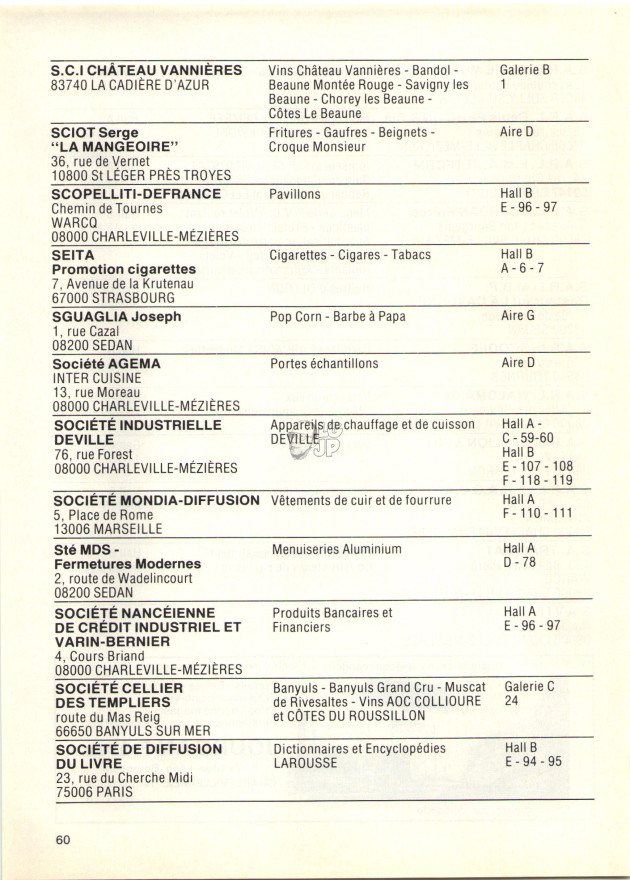 | | | |
|---|---|---|
| **S.C.I CHÂTEAU VANNIÈRES** 83740 LA CADIÈRE D'AZUR | Vins Château Vannières - Bandol - Beaune Montée Rouge - Savigny les Beaune - Chorey les Beaune - Côtes Le Beaune | Galerie B 1 |
| **SCIOT Serge "LA MANGEOIRE"** 36, rue de Vernet 10800 St LÉGER PRÈS TROYES | Fritures - Gaufres - Beignets - Croque Monsieur | Aire D |
| **SCOPELLITI-DEFRANCE** Chemin de Tournes WARCQ 08000 CHARLEVILLE-MÉZIÈRES | Pavillons | Hall B E - 96 - 97 |
| **SEITA Promotion cigarettes** 7, Avenue de la Krutenau 67000 STRASBOURG | Cigarettes - Cigares - Tabacs | Hall B A - 6 - 7 |
| **SGUAGLIA Joseph** 1, rue Cazal 08200 SEDAN | Pop Corn - Barbe à Papa | Aire G |
| **Société AGEMA** INTER CUISINE 13, rue Moreau 08000 CHARLEVILLE-MÉZIÈRES | Portes échantillons | Aire D |
| **SOCIÉTÉ INDUSTRIELLE DEVILLE** 76, rue Forest 08000 CHARLEVILLE-MÉZIÈRES | Appareils de chauffage et de cuisson DEVILLE | Hall A - C - 59-60 Hall B E - 107 - 108 F - 118 - 119 |
| **SOCIÉTÉ MONDIA-DIFFUSION** 5, Place de Rome 13006 MARSEILLE | Vêtements de cuir et de fourrure | Hall A F - 110 - 111 |
| **Sté MDS - Fermetures Modernes** 2, route de Wadelincourt 08200 SEDAN | Menuiseries Aluminium | Hall A D - 78 |
| **SOCIÉTÉ NANCÉIENNE DE CRÉDIT INDUSTRIEL ET VARIN-BERNIER** 4, Cours Briand 08000 CHARLEVILLE-MÉZIÈRES | Produits Bancaires et Financiers | Hall A E - 96 - 97 |
| **SOCIÉTÉ CELLIER DES TEMPLIERS** route du Mas Reig 66650 BANYULS SUR MER | Banyuls - Banyuls Grand Cru - Muscat de Rivesaltes - Vins AOC COLLIOURE et CÔTES DU ROUSSILLON | Galerie C 24 |
| **SOCIÉTÉ DE DIFFUSION DU LIVRE** 23, rue du Cherche Midi 75006 PARIS | Dictionnaires et Encyclopédies LAROUSSE | Hall B E - 94 - 95 |

60